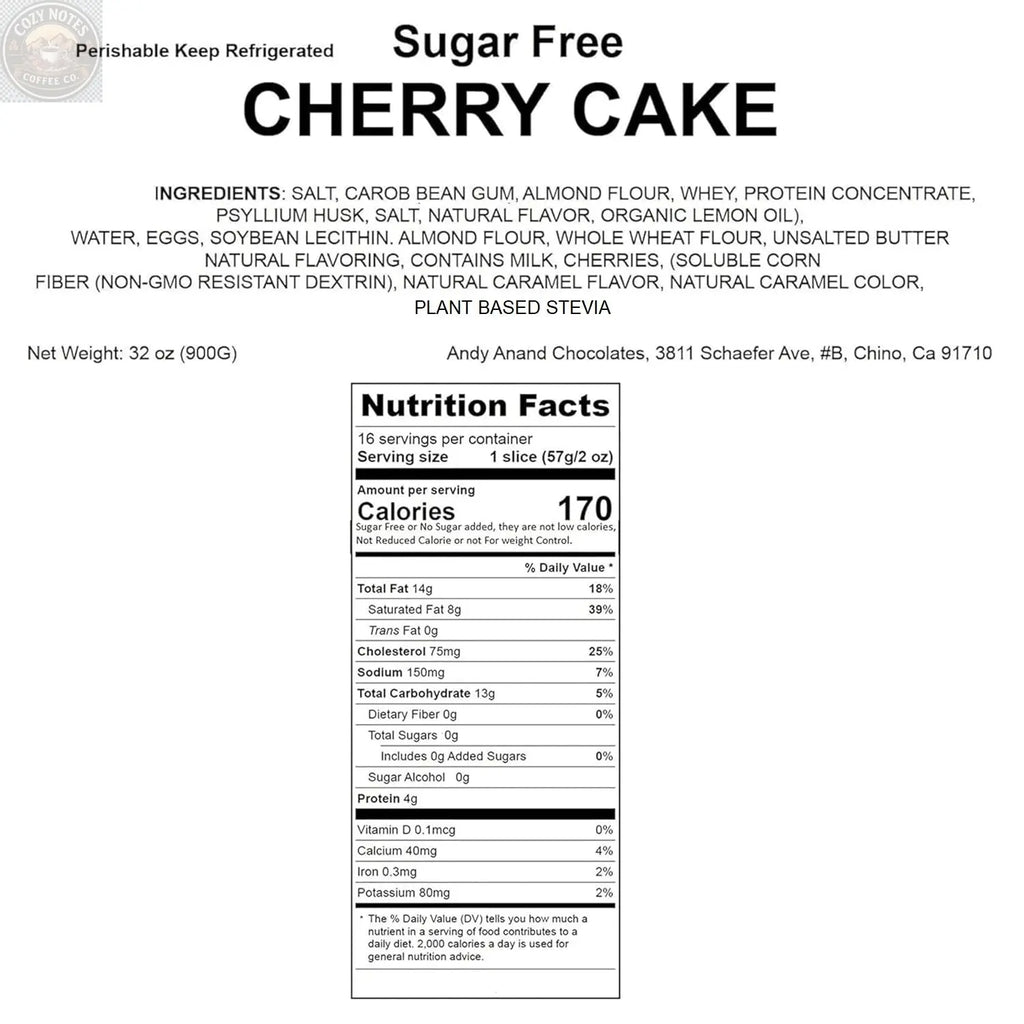 COZY NOTES COFFEE CO.

Perishable Keep Refrigerated

Sugar Free
CHERRY CAKE

INGREDIENTS: SALT, CAROB BEAN GUM, ALMOND FLOUR, WHEY, PROTEIN CONCENTRATE, PSYLLIUM HUSK, SALT, NATURAL FLAVOR, ORGANIC LEMON OIL), WATER, EGGS, SOYBEAN LECITHIN. ALMOND FLOUR, WHOLE WHEAT FLOUR, UNSALTED BUTTER NATURAL FLAVORING, CONTAINS MILK, CHERRIES, (SOLUBLE CORN FIBER (NON-GMO RESISTANT DEXTRIN), NATURAL CARAMEL FLAVOR, NATURAL CARAMEL COLOR, PLANT BASED STEVIA

Net Weight: 32 oz (900G)

Andy Anand Chocolates, 3811 Schaefer Ave, #B, Chino, Ca 91710

Nutrition Facts
16 servings per container
Serving size 1 slice (57g/2 oz)

Amount per serving
Calories 170
Sugar Free or No Sugar added, they are not low calories, Not Reduced Calorie or not For weight Control.

| | % Daily Value * |
|---|---|
| Total Fat 14g | 18% |
| Saturated Fat 8g | 39% |
| Trans Fat 0g | |
| Cholesterol 75mg | 25% |
| Sodium 150mg | 7% |
| Total Carbohydrate 13g | 5% |
| Dietary Fiber 0g | 0% |
| Total Sugars 0g | |
| Includes 0g Added Sugars | 0% |
| Sugar Alcohol 0g | |
| Protein 4g | |
| Vitamin D 0.1mcg | 0% |
| Calcium 40mg | 4% |
| Iron 0.3mg | 2% |
| Potassium 80mg | 2% |

* The % Daily Value (DV) tells you how much a nutrient in a serving of food contributes to a daily diet. 2,000 calories a day is used for general nutrition advice.